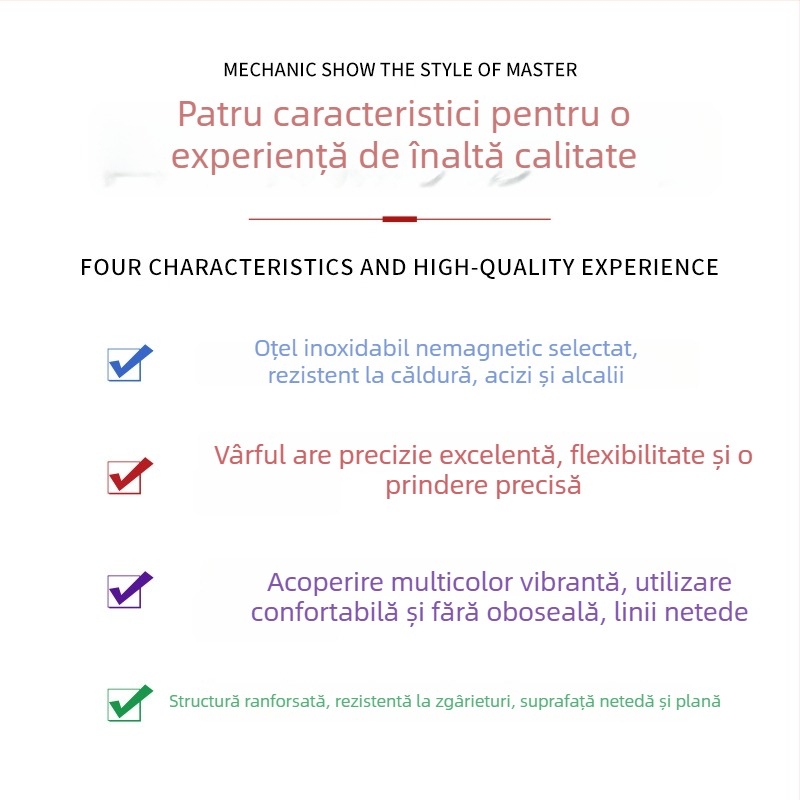 MECHANIC SHOW THE STYLE OF MASTER

Patru caracteristici pentru o experiență de înaltă calitate

FOUR CHARACTERISTICS AND HIGH-QUALITY EXPERIENCE

☑ Oțel inoxidabil nemagnetic selectat, rezistent la căldură, acizi și alcalii

☑ Vârful are precizie excelentă, flexibilitate și o prindere precisă

☑ Acoperire multicolor vibrantă, utilizare confortabilă și fără oboseală, linii netede

☑ Structură ranforsată, rezistentă la zgârieturi, suprafață netedă și plană